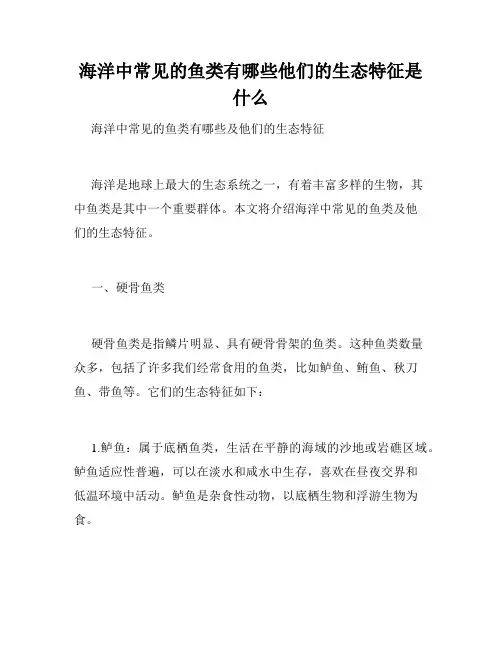 海洋中常见的鱼类有哪些他们的生态特征是什么

海洋中常见的鱼类有哪些及他们的生态特征

海洋是地球上最大的生态系统之一，有着丰富多样的生物，其中鱼类是其中一个重要群体。本文将介绍海洋中常见的鱼类及他们的生态特征。

一、硬骨鱼类

硬骨鱼类是指鳞片明显、具有硬骨骨架的鱼类。这种鱼类数量众多，包括了许多我们经常食用的鱼类，比如鲈鱼、鲔鱼、秋刀鱼、带鱼等。它们的生态特征如下：

1.鲈鱼：属于底栖鱼类，生活在平静的海域的沙地或岩礁区域。鲈鱼适应性普遍，可以在淡水和咸水中生存，喜欢在昼夜交界和低温环境中活动。鲈鱼是杂食性动物，以底栖生物和浮游生物为食。